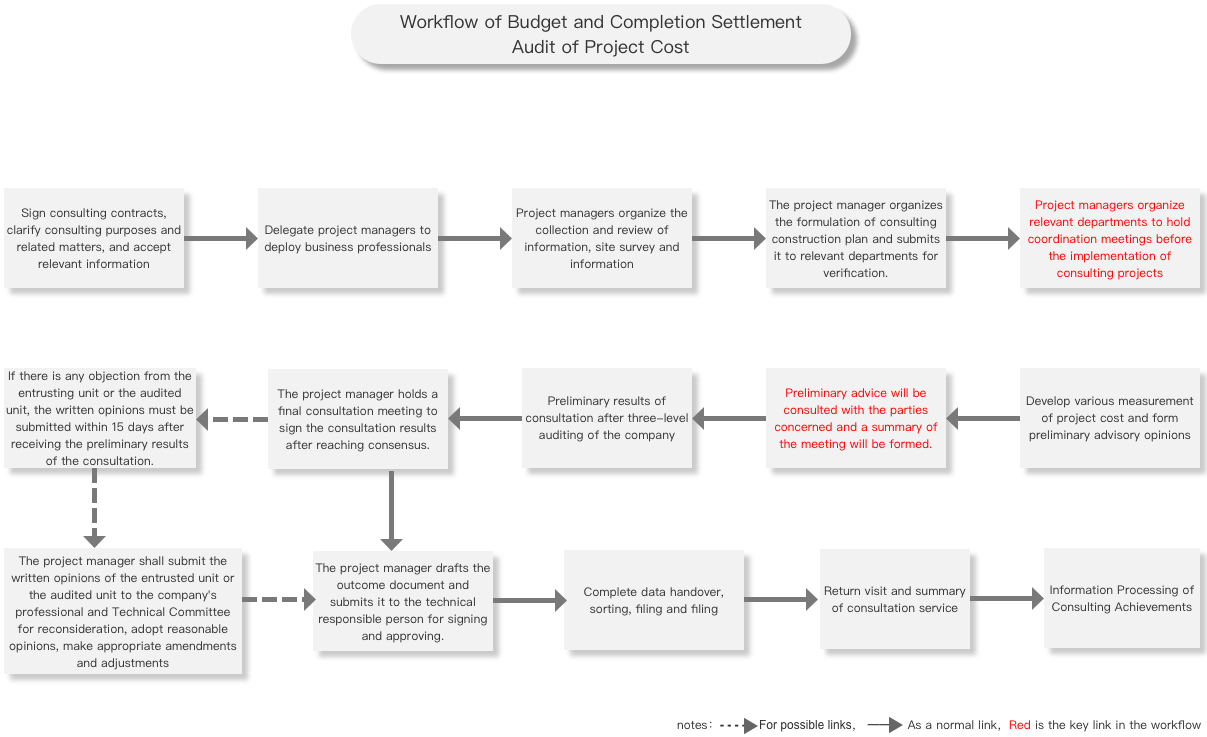 Workflow of Budget and Completion Settlement Audit of Project Cost

Sign consulting contracts, clarify consulting purposes and related matters, and accept relevant information

Delegate project managers to deploy business professionals

Project managers organize the collection and review of information, site survey and information

The project manager organizes the formulation of consulting construction plan and submits it to relevant departments for verification.

Project managers organize relevant departments to hold coordination meetings before the implementation of consulting projects

Develop various measurement of project cost and form preliminary advisory opinions

Preliminary advice will be consulted with the parties concerned and a summary of the meeting will be formed.

Preliminary results of consultation after three-level auditing of the company

The project manager holds a final consultation meeting to sign the consultation results after reaching consensus.

If there is any objection from the entrusting unit or the audited unit, the written opinions must be submitted within 15 days after receiving the preliminary results of the consultation.

The project manager shall submit the written opinions of the entrusted unit or the audited unit to the company's professional and Technical Committee for reconsideration, adopt reasonable opinions, make appropriate amendments and adjustments

The project manager drafts the outcome document and submits it to the technical responsible person for signing and approving.

Complete data handover, sorting, filing and filing

Return visit and summary of consultation service

Information Processing of Consulting Achievements

notes: For possible links, As a normal link, Red is the key link in the workflow